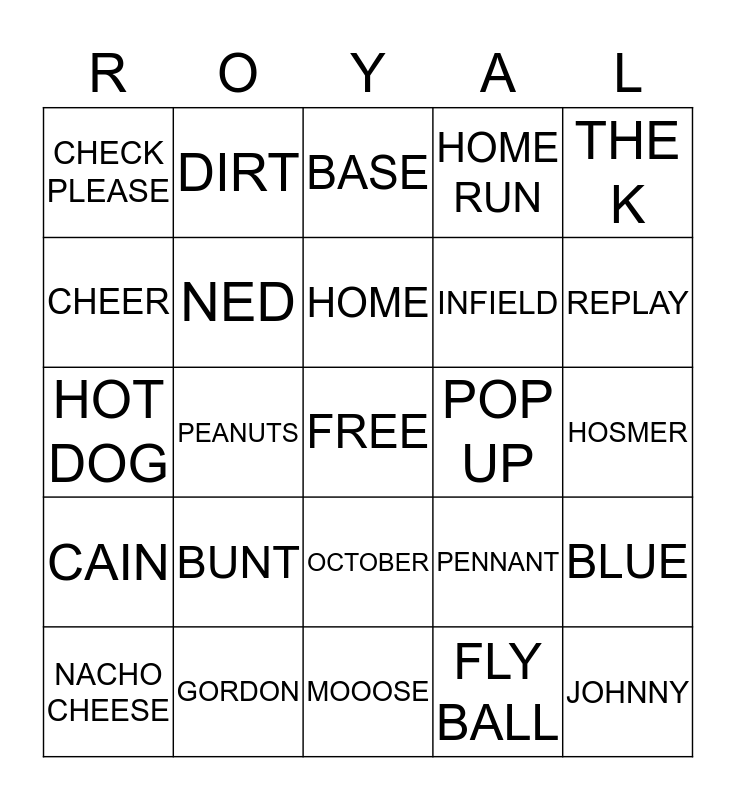 | R | O | Y | A | L |
|---|---|---|---|---|
| CHECK PLEASE | DIRT | BASE | HOME RUN | THE K |
| CHEER | NED | HOME | INFIELD | REPLAY |
| HOT DOG | PEANUTS | FREE | POP UP | HOSMER |
| CAIN | BUNT | OCTOBER | PENNANT | BLUE |
| NACHO CHEESE | GORDON | MOOOSE | FLY BALL | JOHNNY |